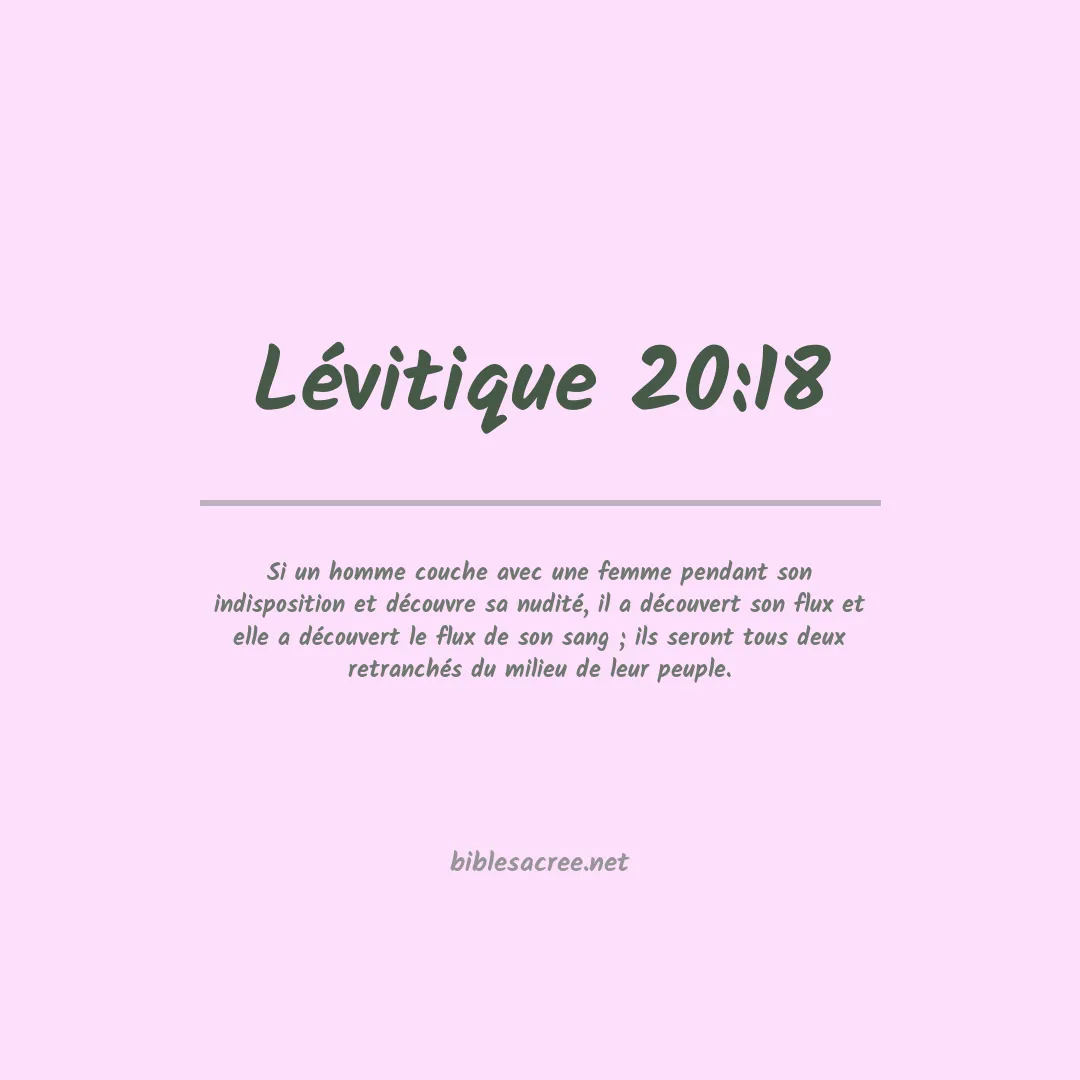 Lévitique 20:18

Si un homme couche avec une femme pendant son indisposition et découvre sa nudité, il a découvert son flux et elle a découvert le flux de son sang ; ils seront tous deux retranchés du milieu de leur peuple.

biblesacree.net